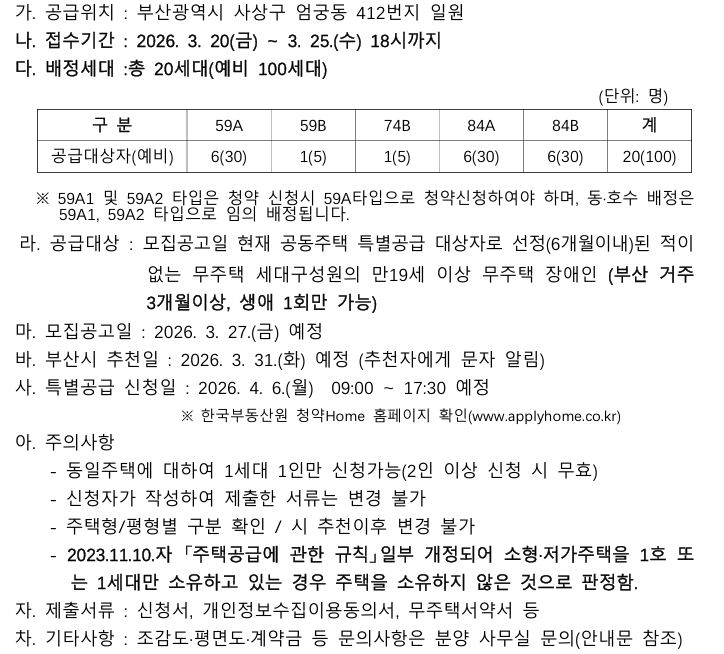 가. 공급위치 : 부산광역시 사상구 엄궁동 412번지 일원
나. 접수기간 : 2026. 3. 20(금) ~ 3. 25.(수) 18시까지
다. 배정세대 :총 20세대(예비 100세대)

(단위: 명)

| 구 분 | 59A | 59B | 74B | 84A | 84B | 계 |
|---|---|---|---|---|---|---|
| 공급대상자(예비) | 6(30) | 1(5) | 1(5) | 6(30) | 6(30) | 20(100) |

※ 59A1 및 59A2 타입은 청약 신청시 59A타입으로 청약신청하여야 하며, 동·호수 배정은 59A1, 59A2 타입으로 임의 배정됩니다.

라. 공급대상 : 모집공고일 현재 공동주택 특별공급 대상자로 선정(6개월이내)된 적이 없는 무주택 세대구성원의 만19세 이상 무주택 장애인 (부산 거주 3개월이상, 생애 1회만 가능)
마. 모집공고일 : 2026. 3. 27.(금) 예정
바. 부산시 추천일 : 2026. 3. 31.(화) 예정 (추천자에게 문자 알림)
사. 특별공급 신청일 : 2026. 4. 6.(월) 09:00 ~ 17:30 예정
※ 한국부동산원 청약Home 홈페이지 확인(www.applyhome.co.kr)
아. 주의사항
- 동일주택에 대하여 1세대 1인만 신청가능(2인 이상 신청 시 무효)
- 신청자가 작성하여 제출한 서류는 변경 불가
- 주택형/평형별 구분 확인 / 시 추천이후 변경 불가
- 2023.11.10.자 「주택공급에 관한 규칙」일부 개정되어 소형·저가주택을 1호 또는 1세대만 소유하고 있는 경우 주택을 소유하지 않은 것으로 판정함.
자. 제출서류 : 신청서, 개인정보수집이용동의서, 무주택서약서 등
차. 기타사항 : 조감도·평면도·계약금 등 문의사항은 분양 사무실 문의(안내문 참조)